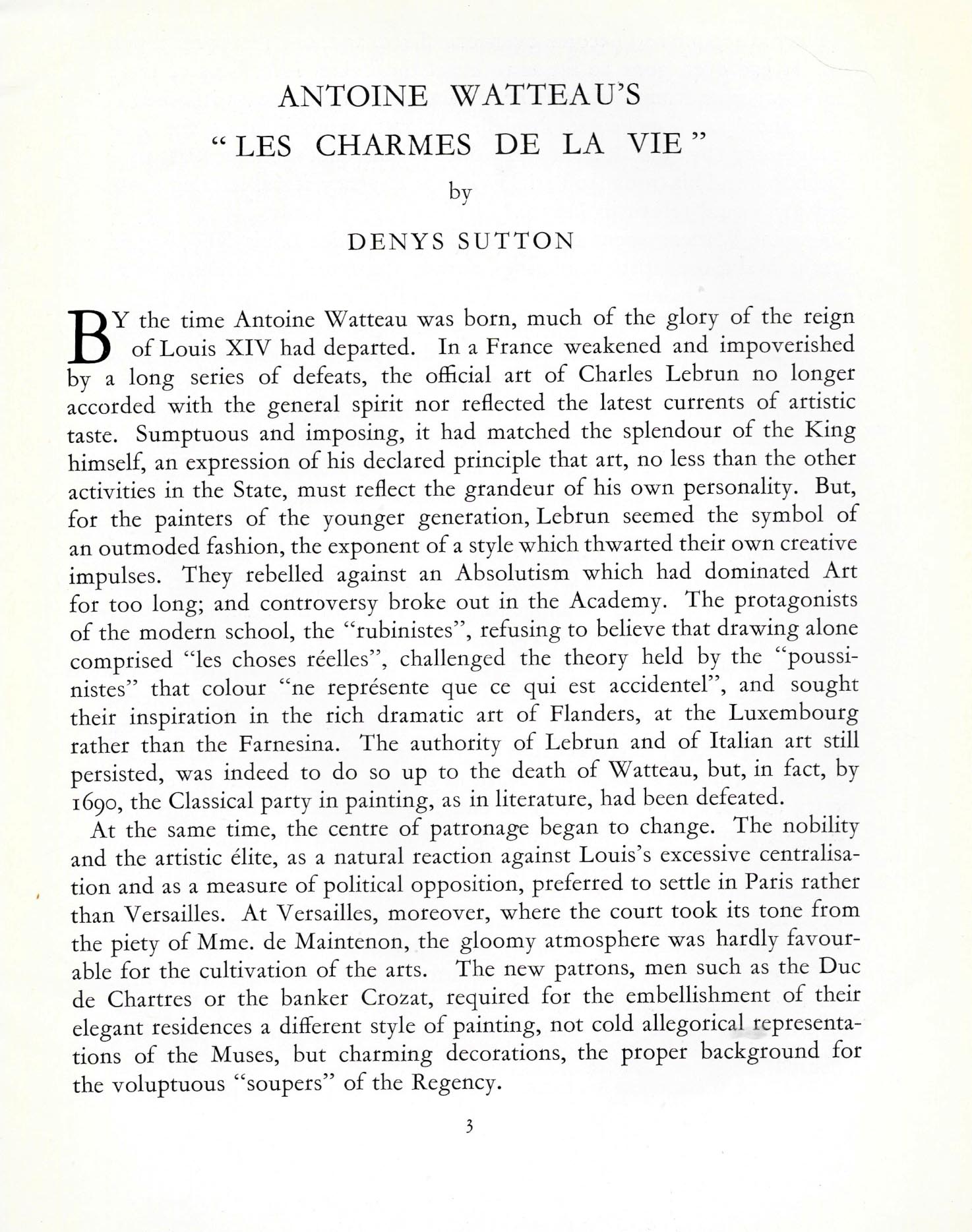 ANTOINE WATTEAU'S
"LES CHARMES DE LA VIE"
by
DENYS SUTTON

BY the time Antoine Watteau was born, much of the glory of the reign of Louis XIV had departed. In a France weakened and impoverished by a long series of defeats, the official art of Charles Lebrun no longer accorded with the general spirit nor reflected the latest currents of artistic taste. Sumptuous and imposing, it had matched the splendour of the King himself, an expression of his declared principle that art, no less than the other activities in the State, must reflect the grandeur of his own personality. But, for the painters of the younger generation, Lebrun seemed the symbol of an outmoded fashion, the exponent of a style which thwarted their own creative impulses. They rebelled against an Absolutism which had dominated Art for too long; and controversy broke out in the Academy. The protagonists of the modern school, the "rubinistes", refusing to believe that drawing alone comprised "les choses réelles", challenged the theory held by the "poussinistes" that colour "ne représente que ce qui est accidentel", and sought their inspiration in the rich dramatic art of Flanders, at the Luxembourg rather than the Farnesina. The authority of Lebrun and of Italian art still persisted, was indeed to do so up to the death of Watteau, but, in fact, by 1690, the Classical party in painting, as in literature, had been defeated.

At the same time, the centre of patronage began to change. The nobility and the artistic élite, as a natural reaction against Louis's excessive centralisation and as a measure of political opposition, preferred to settle in Paris rather than Versailles. At Versailles, moreover, where the court took its tone from the piety of Mme. de Maintenon, the gloomy atmosphere was hardly favourable for the cultivation of the arts. The new patrons, men such as the Duc de Chartres or the banker Crozat, required for the embellishment of their elegant residences a different style of painting, not cold allegorical representations of the Muses, but charming decorations, the proper background for the voluptuous "soupers" of the Regency.

3